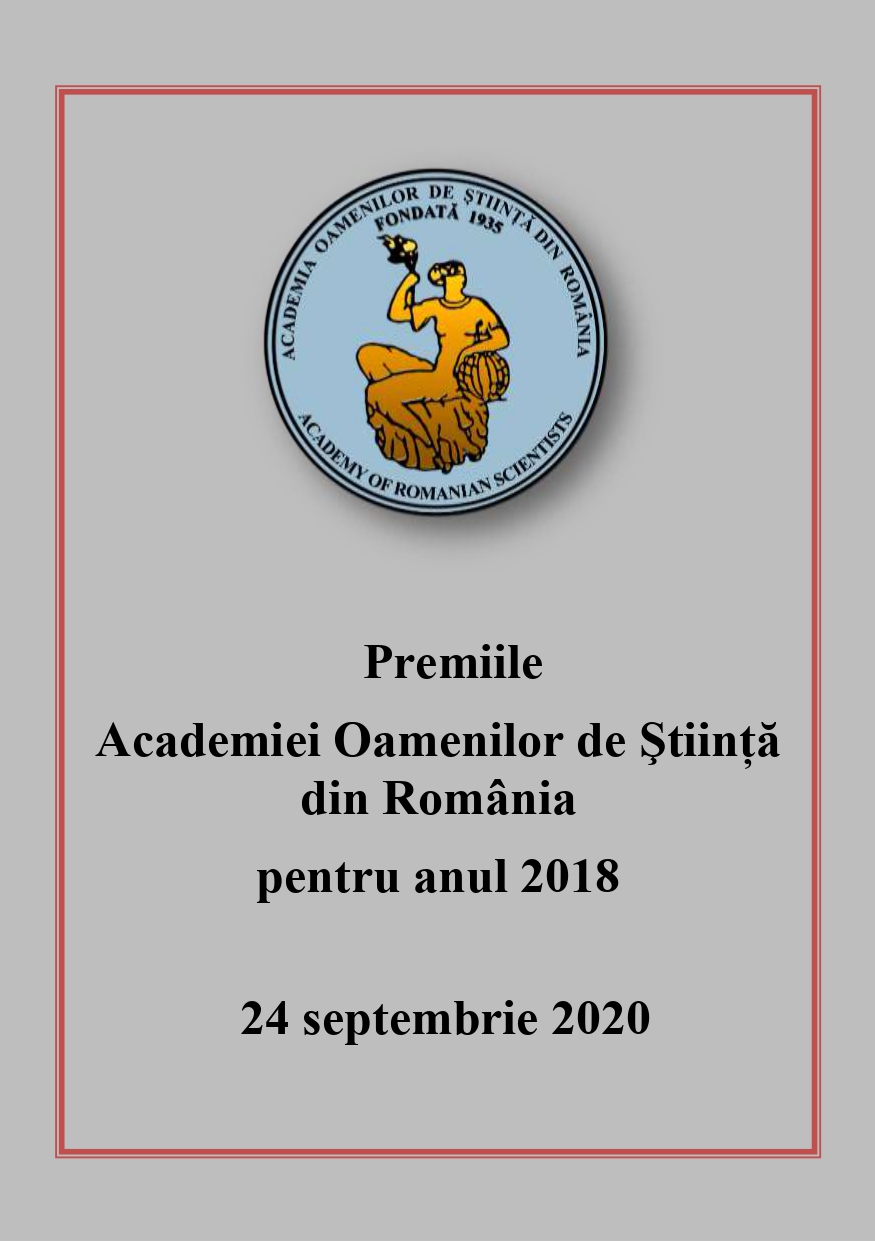 ACADEMIA OAMENILOR DE ŞTIINŢĂ DIN ROMÂNIA
FONDATĂ 1935
ACADEMY OF ROMANIAN SCIENTISTS

Premiile
Academiei Oamenilor de Ştiință din România
pentru anul 2018

24 septembrie 2020